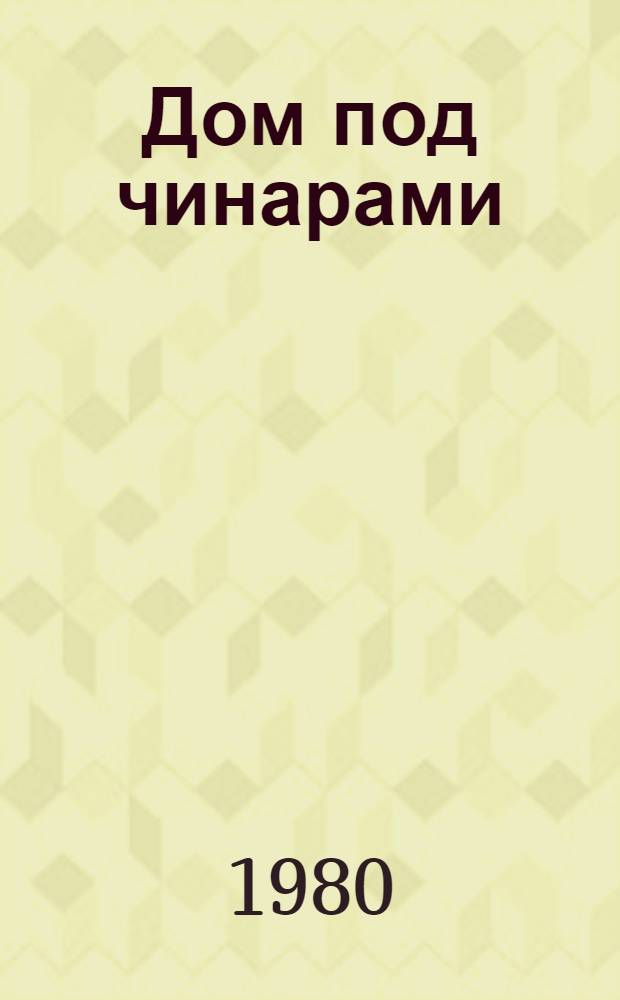 Дом под чинарами

1980